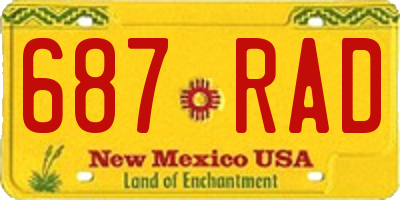 687 RAD

New Mexico USA
Land of Enchantment